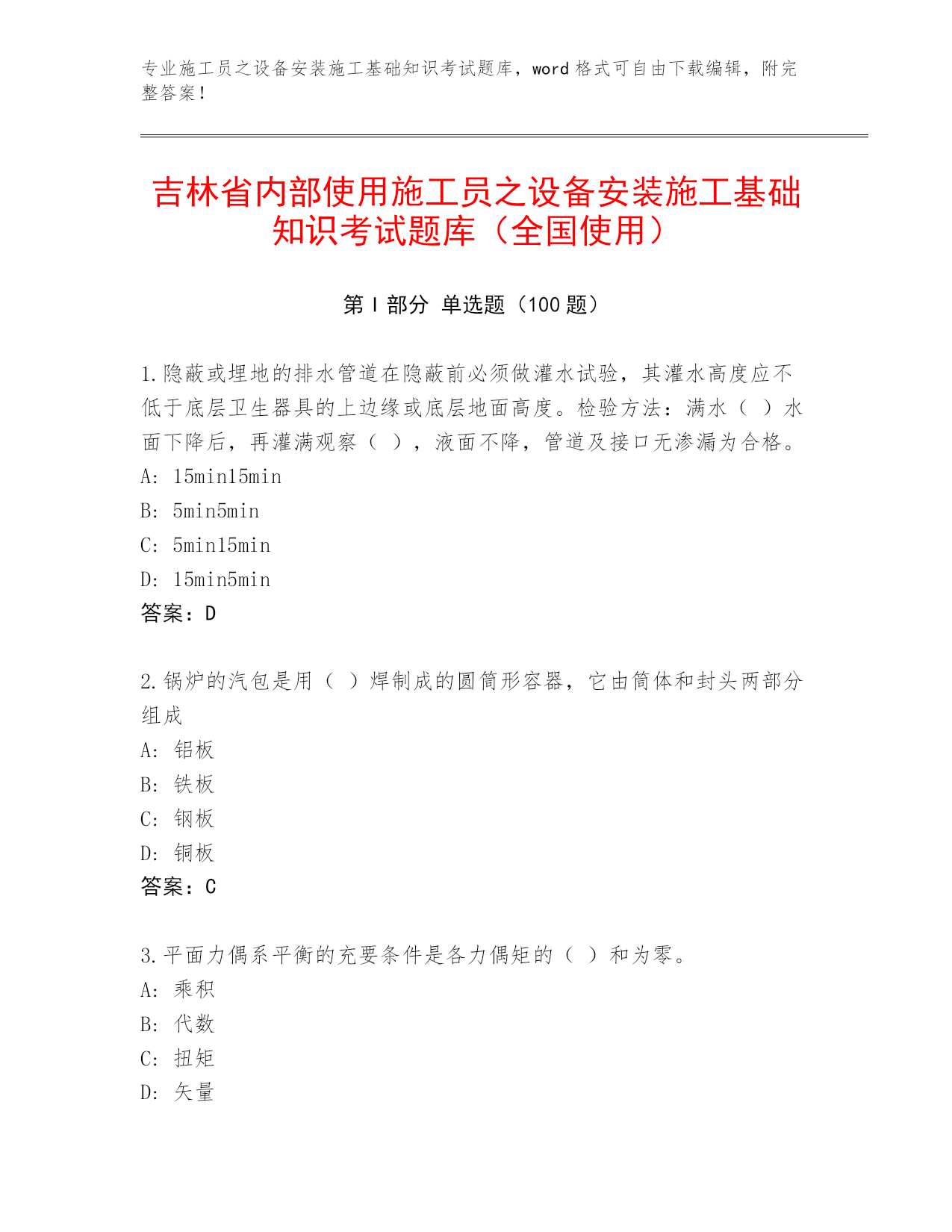 专业施工员之设备安装施工基础知识考试题库，word 格式可自由下载编辑，附完整答案！

吉林省内部使用施工员之设备安装施工基础知识考试题库（全国使用）

第 I 部分 单选题（100 题）

1.隐蔽或埋地的排水管道在隐蔽前必须做灌水试验，其灌水高度应不低于底层卫生器具的上边缘或底层地面高度。检验方法：满水（ ）水面下降后，再灌满观察（ ），液面不降，管道及接口无渗漏为合格。
A: 15min15min
B: 5min5min
C: 5min15min
D: 15min5min
答案：D

2.锅炉的汽包是用（ ）焊制成的圆筒形容器，它由筒体和封头两部分组成
A: 铝板
B: 铁板
C: 钢板
D: 铜板
答案：C

3.平面力偶系平衡的充要条件是各力偶矩的（ ）和为零。
A: 乘积
B: 代数
C: 扭矩
D: 矢量